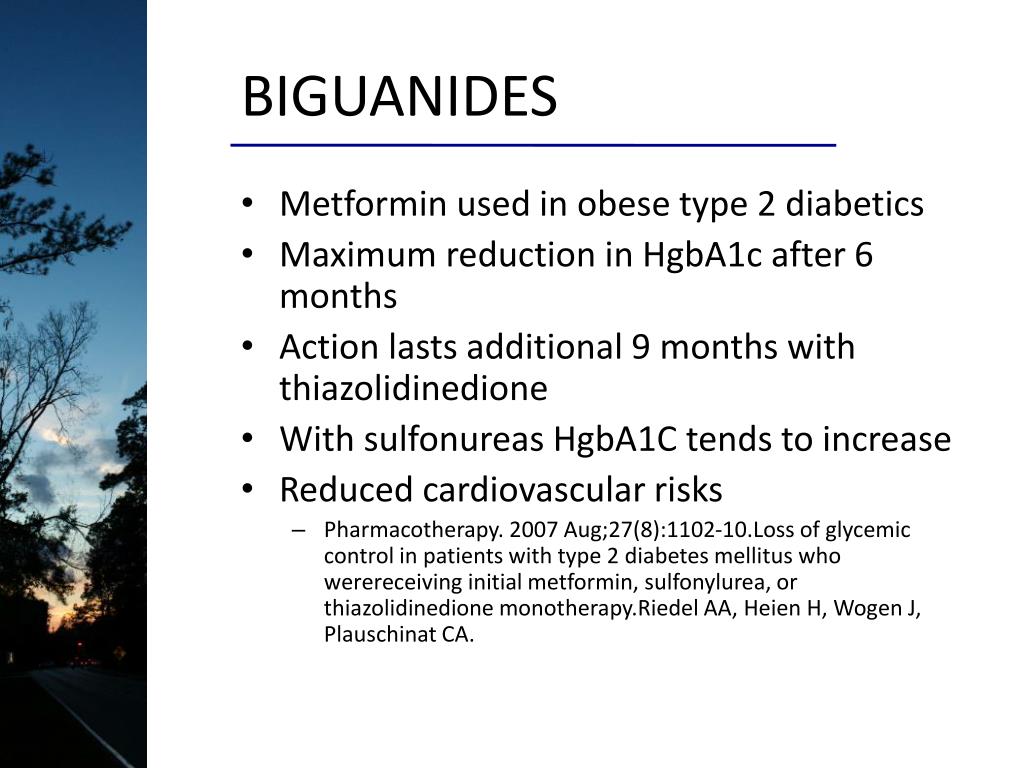 BIGUANIDES

• Metformin used in obese type 2 diabetics
• Maximum reduction in HgbA1c after 6 months
• Action lasts additional 9 months with thiazolidinedione
• With sulfonureas HgbA1C tends to increase
• Reduced cardiovascular risks
– Pharmacotherapy. 2007 Aug;27(8):1102-10.Loss of glycemic control in patients with type 2 diabetes mellitus who werereceiving initial metformin, sulfonylurea, or thiazolidinedione monotherapy.Riedel AA, Heien H, Wogen J, Plauschinat CA.